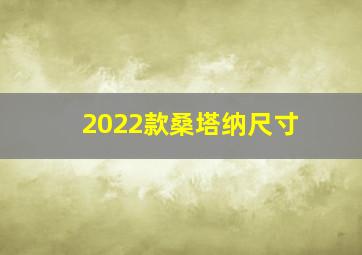 2022款桑塔纳尺寸